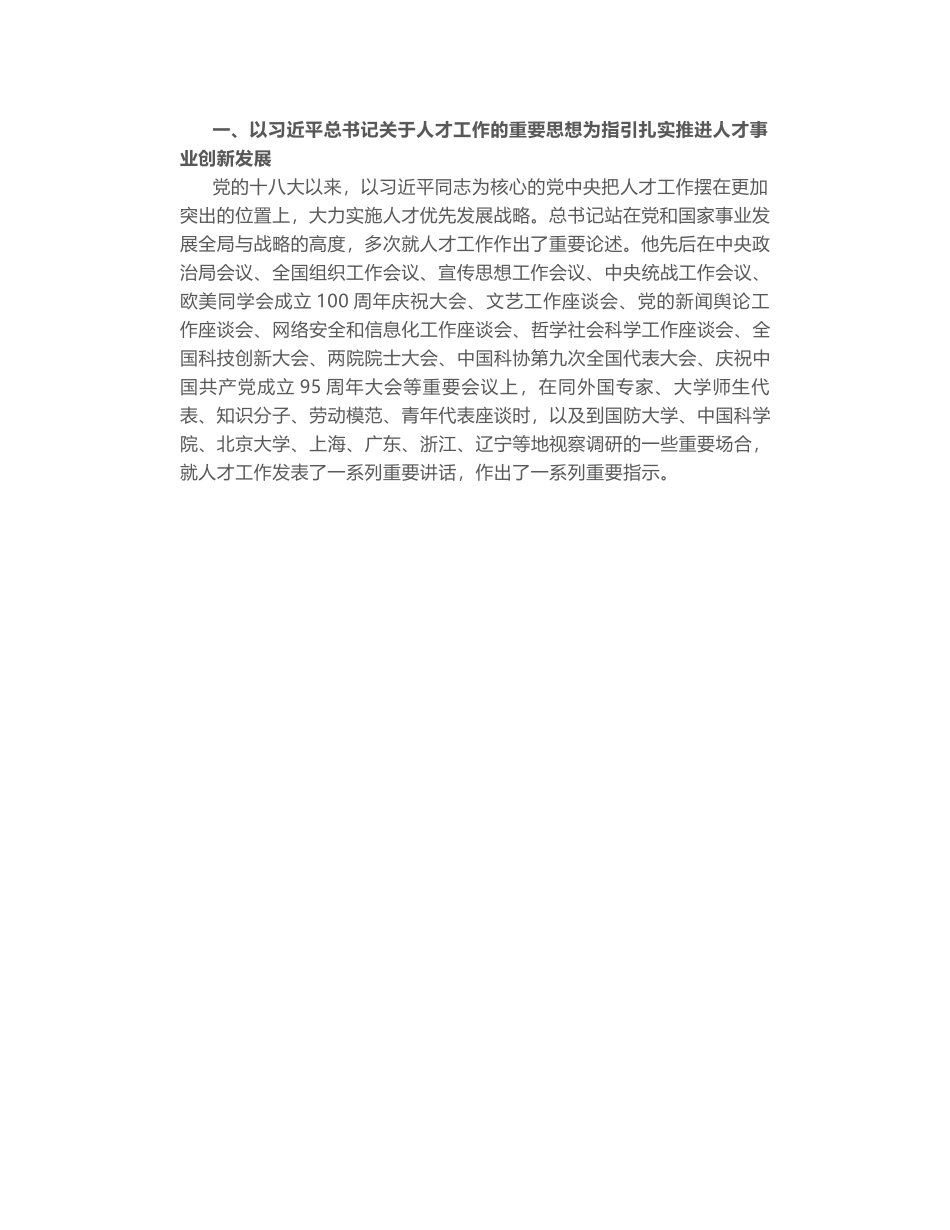 一、以习近平总书记关于人才工作的重要思想为指引扎实推进人才事业创新发展

党的十八大以来，以习近平同志为核心的党中央把人才工作摆在更加突出的位置上，大力实施人才优先发展战略。总书记站在党和国家事业发展全局与战略的高度，多次就人才工作作出了重要论述。他先后在中央政治局会议、全国组织工作会议、宣传思想工作会议、中央统战工作会议、欧美同学会成立 100 周年庆祝大会、文艺工作座谈会、党的新闻舆论工作座谈会、网络安全和信息化工作座谈会、哲学社会科学工作座谈会、全国科技创新大会、两院院士大会、中国科协第九次全国代表大会、庆祝中国共产党成立 95 周年大会等重要会议上，在同外国专家、大学师生代表、知识分子、劳动模范、青年代表座谈时，以及到国防大学、中国科学院、北京大学、上海、广东、浙江、辽宁等地视察调研的一些重要场合，就人才工作发表了一系列重要讲话，作出了一系列重要指示。